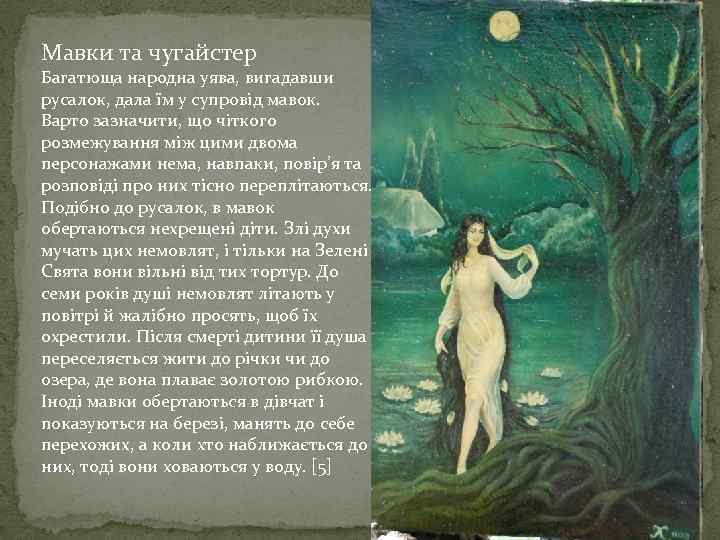 Мавки та чугайстер

Багатюща народна уява, вигадавши русалок, дала їм у супровід мавок. Варто зазначити, що чіткого розмежування між цими двома персонажами нема, навпаки, повір'я та розповіді про них тісно переплітаються. Подібно до русалок, в мавок обертаються нехрещені діти. Злі духи мучать цих немовлят, і тільки на Зелені Свята вони вільні від тих тортур. До семи років душі немовлят літають у повітрі й жалібно просять, щоб їх охрестили. Після смерті дитини її душа переселяється жити до річки чи до озера, де вона плаває золотою рибкою. Іноді мавки обертаються в дівчат і показуються на березі, манять до себе перехожих, а коли хто наближається до них, тоді вони ховаються у воду. [5]